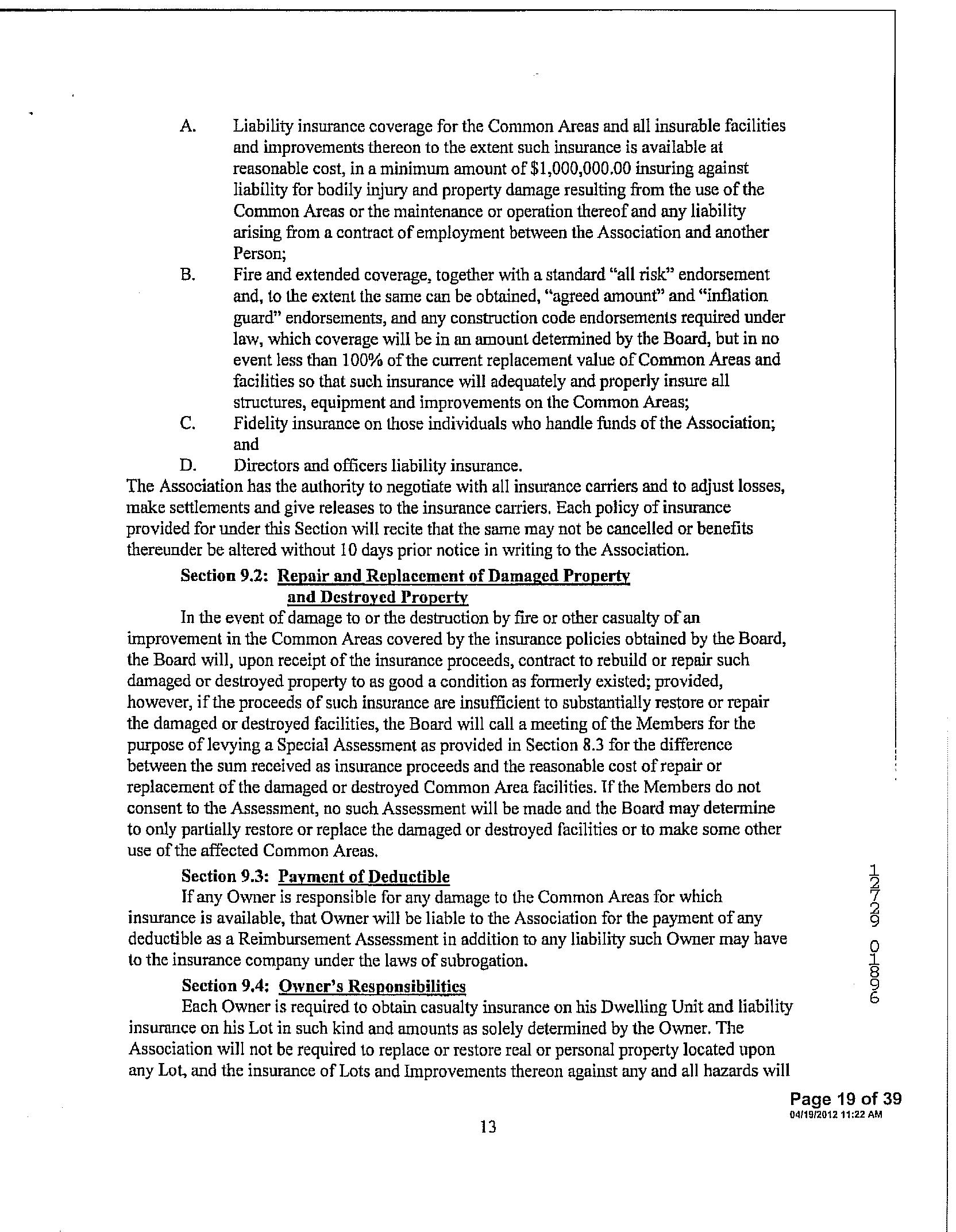 A. Liability insurance coverage for the Common Areas and all insurable facilities and improvements thereon to the extent such insurance is available at reasonable cost, in a minimum amount of $1,000,000.00 insuring against liability for bodily injury and property damage resulting from the use of the Common Areas or the maintenance or operation thereof and any liability arising from a contract of employment between the Association and another Person;

B. Fire and extended coverage, together with a standard "all risk" endorsement and, to the extent the same can be obtained, "agreed amount" and "inflation guard" endorsements, and any construction code endorsements required under law, which coverage will be in an amount determined by the Board, but in no event less than 100% of the current replacement value of Common Areas and facilities so that such insurance will adequately and properly insure all structures, equipment and improvements on the Common Areas;

C. Fidelity insurance on those individuals who handle funds of the Association; and

D. Directors and officers liability insurance.

The Association has the authority to negotiate with all insurance carriers and to adjust losses, make settlements and give releases to the insurance carriers. Each policy of insurance provided for under this Section will recite that the same may not be cancelled or benefits thereunder be altered without 10 days prior notice in writing to the Association.

Section 9.2: Repair and Replacement of Damaged Property and Destroyed Property

In the event of damage to or the destruction by fire or other casualty of an improvement in the Common Areas covered by the insurance policies obtained by the Board, the Board will, upon receipt of the insurance proceeds, contract to rebuild or repair such damaged or destroyed property to as good a condition as formerly existed; provided, however, if the proceeds of such insurance are insufficient to substantially restore or repair the damaged or destroyed facilities, the Board will call a meeting of the Members for the purpose of levying a Special Assessment as provided in Section 8.3 for the difference between the sum received as insurance proceeds and the reasonable cost of repair or replacement of the damaged or destroyed Common Area facilities. If the Members do not consent to the Assessment, no such Assessment will be made and the Board may determine to only partially restore or replace the damaged or destroyed facilities or to make some other use of the affected Common Areas.

Section 9.3: Payment of Deductible

If any Owner is responsible for any damage to the Common Areas for which insurance is available, that Owner will be liable to the Association for the payment of any deductible as a Reimbursement Assessment in addition to any liability such Owner may have to the insurance company under the laws of subrogation.

Section 9.4: Owner's Responsibilities

Each Owner is required to obtain casualty insurance on his Dwelling Unit and liability insurance on his Lot in such kind and amounts as solely determined by the Owner. The Association will not be required to replace or restore real or personal property located upon any Lot, and the insurance of Lots and Improvements thereon against any and all hazards will

12729 01896

Page 19 of 39
04/19/2012 11:22 AM

13